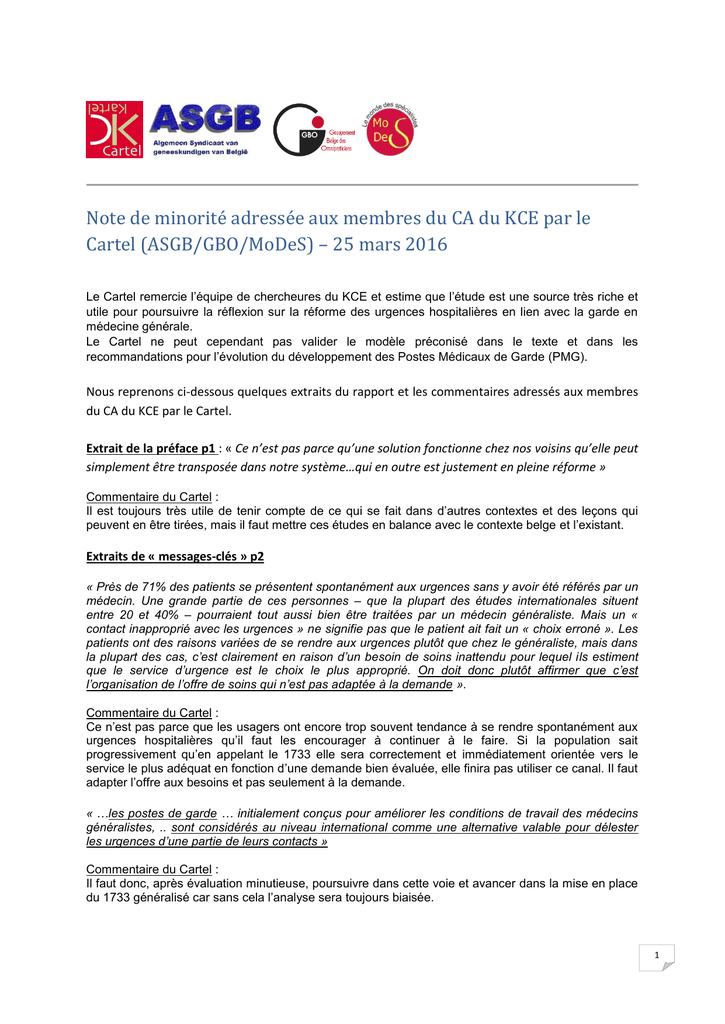 Kartel Cartel ASGB Algemeen Syndicaat van geneeskundigen van België GBO Groupement Belge des Omnipraticiens Le monde des spécialistes MoDeS

Note de minorité adressée aux membres du CA du KCE par le Cartel (ASGB/GBO/MoDeS) – 25 mars 2016

Le Cartel remercie l'équipe de chercheures du KCE et estime que l'étude est une source très riche et utile pour poursuivre la réflexion sur la réforme des urgences hospitalières en lien avec la garde en médecine générale.
Le Cartel ne peut cependant pas valider le modèle préconisé dans le texte et dans les recommandations pour l'évolution du développement des Postes Médicaux de Garde (PMG).

Nous reprenons ci-dessous quelques extraits du rapport et les commentaires adressés aux membres du CA du KCE par le Cartel.

Extrait de la préface p1 : « Ce n'est pas parce qu'une solution fonctionne chez nos voisins qu'elle peut simplement être transposée dans notre système…qui en outre est justement en pleine réforme »

Commentaire du Cartel :
Il est toujours très utile de tenir compte de ce qui se fait dans d'autres contextes et des leçons qui peuvent en être tirées, mais il faut mettre ces études en balance avec le contexte belge et l'existant.

Extraits de « messages-clés » p2

« Près de 71% des patients se présentent spontanément aux urgences sans y avoir été référés par un médecin. Une grande partie de ces personnes – que la plupart des études internationales situent entre 20 et 40% – pourraient tout aussi bien être traitées par un médecin généraliste. Mais un « contact inapproprié avec les urgences » ne signifie pas que le patient ait fait un « choix erroné ». Les patients ont des raisons variées de se rendre aux urgences plutôt que chez le généraliste, mais dans la plupart des cas, c'est clairement en raison d'un besoin de soins inattendu pour lequel ils estiment que le service d'urgence est le choix le plus approprié. On doit donc plutôt affirmer que c'est l'organisation de l'offre de soins qui n'est pas adaptée à la demande ».

Commentaire du Cartel :
Ce n'est pas parce que les usagers ont encore trop souvent tendance à se rendre spontanément aux urgences hospitalières qu'il faut les encourager à continuer à le faire. Si la population sait progressivement qu'en appelant le 1733 elle sera correctement et immédiatement orientée vers le service le plus adéquat en fonction d'une demande bien évaluée, elle finira pas utiliser ce canal. Il faut adapter l'offre aux besoins et pas seulement à la demande.

« …les postes de garde … initialement conçus pour améliorer les conditions de travail des médecins généralistes, .. sont considérés au niveau international comme une alternative valable pour délester les urgences d'une partie de leurs contacts »

Commentaire du Cartel :
Il faut donc, après évaluation minutieuse, poursuivre dans cette voie et avancer dans la mise en place du 1733 généralisé car sans cela l'analyse sera toujours biaisée.

1